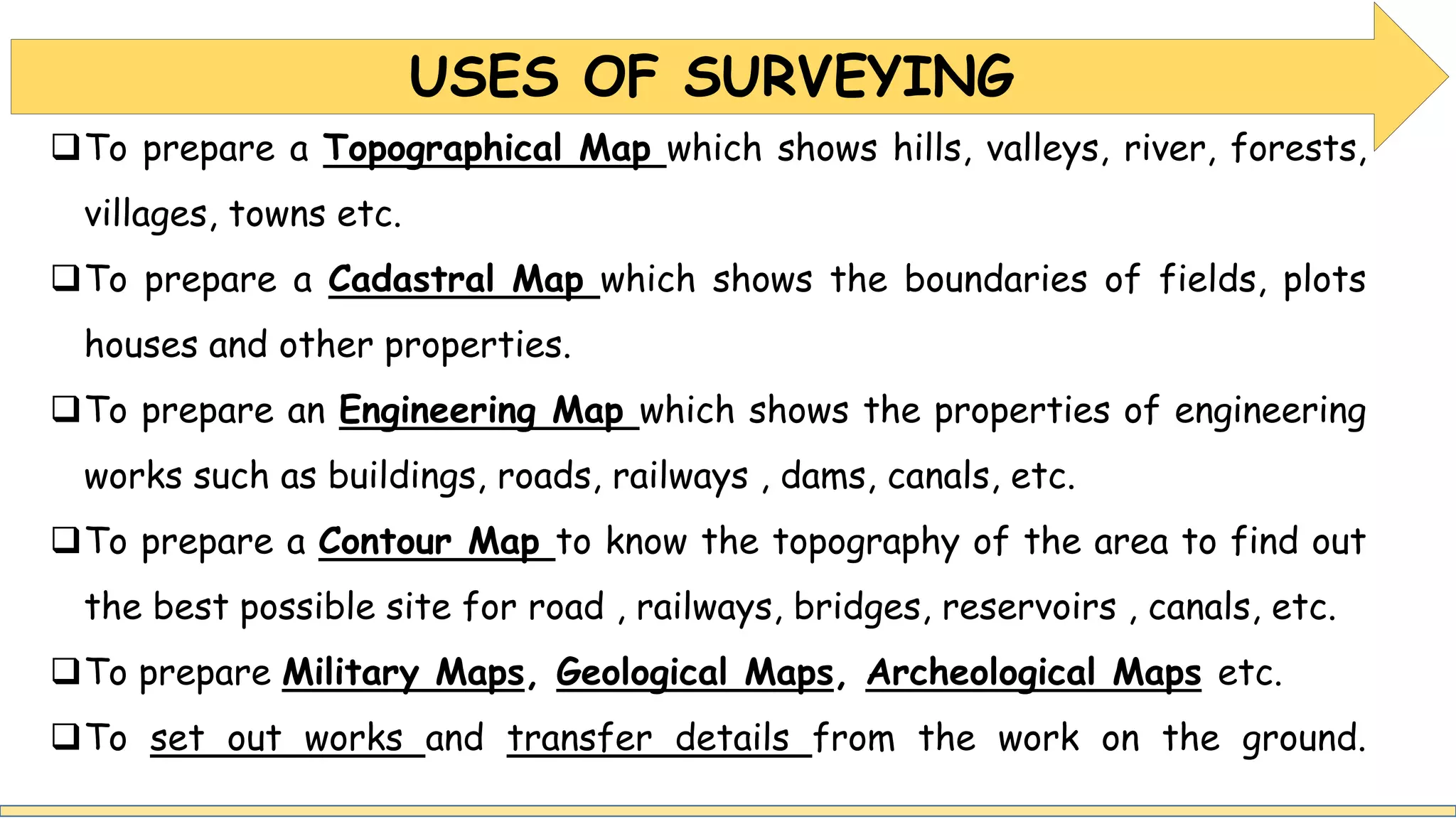 USES OF SURVEYING

❑ To prepare a Topographical Map which shows hills, valleys, river, forests, villages, towns etc.

❑ To prepare a Cadastral Map which shows the boundaries of fields, plots houses and other properties.

❑ To prepare an Engineering Map which shows the properties of engineering works such as buildings, roads, railways , dams, canals, etc.

❑ To prepare a Contour Map to know the topography of the area to find out the best possible site for road , railways, bridges, reservoirs , canals, etc.

❑ To prepare Military Maps, Geological Maps, Archeological Maps etc.

❑ To set out works and transfer details from the work on the ground.